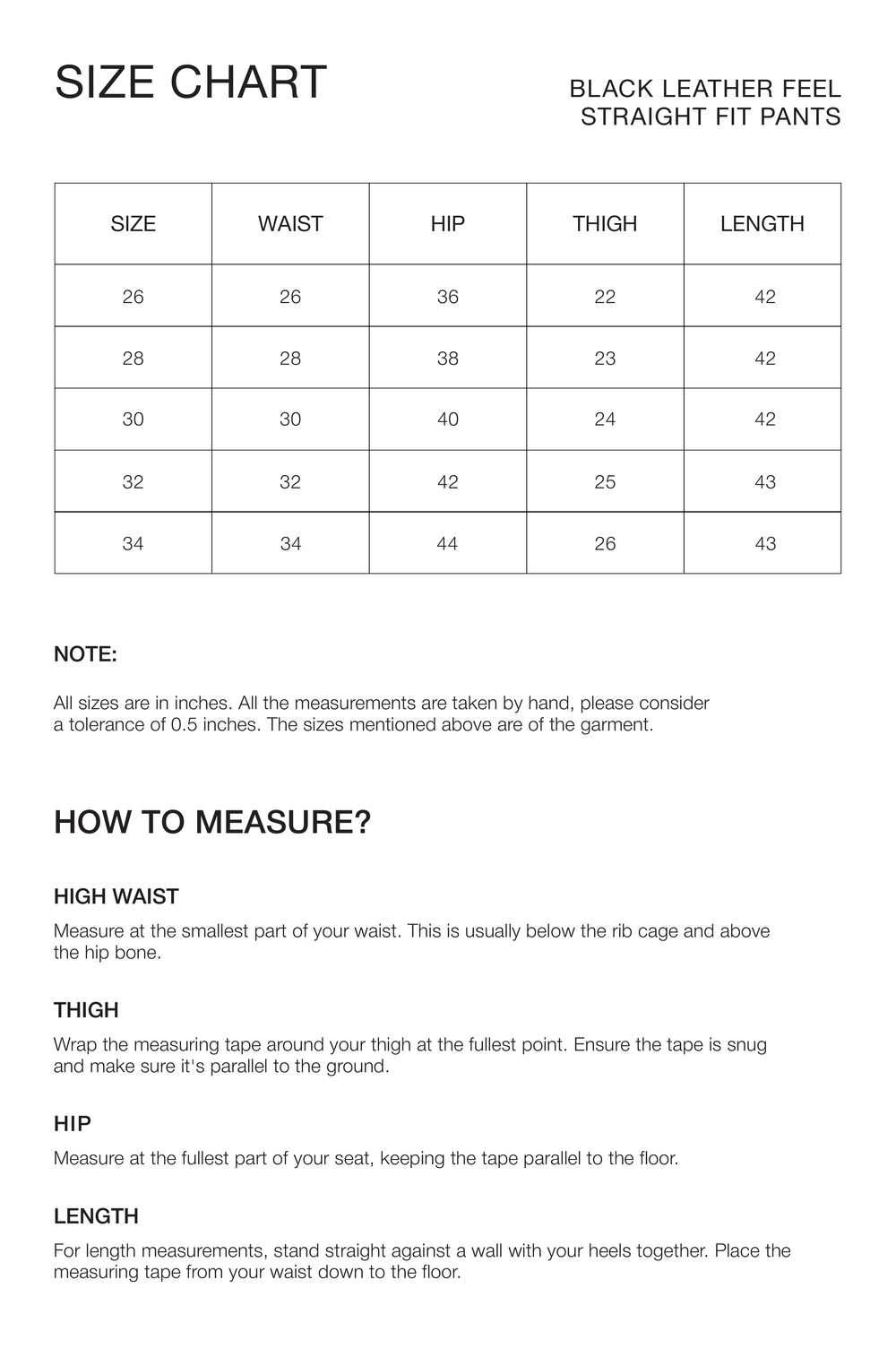 SIZE CHART

BLACK LEATHER FEEL
STRAIGHT FIT PANTS

| SIZE | WAIST | HIP | THIGH | LENGTH |
|---|---|---|---|---|
| 26 | 26 | 36 | 22 | 42 |
| 28 | 28 | 38 | 23 | 42 |
| 30 | 30 | 40 | 24 | 42 |
| 32 | 32 | 42 | 25 | 43 |
| 34 | 34 | 44 | 26 | 43 |

NOTE:

All sizes are in inches. All the measurements are taken by hand, please consider a tolerance of 0.5 inches. The sizes mentioned above are of the garment.

HOW TO MEASURE?

HIGH WAIST

Measure at the smallest part of your waist. This is usually below the rib cage and above the hip bone.

THIGH

Wrap the measuring tape around your thigh at the fullest point. Ensure the tape is snug and make sure it's parallel to the ground.

HIP

Measure at the fullest part of your seat, keeping the tape parallel to the floor.

LENGTH

For length measurements, stand straight against a wall with your heels together. Place the measuring tape from your waist down to the floor.